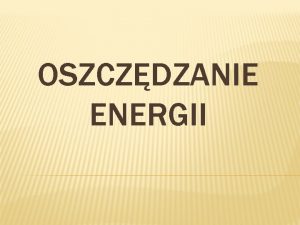 OSZCZĘDZANIE ENERGII